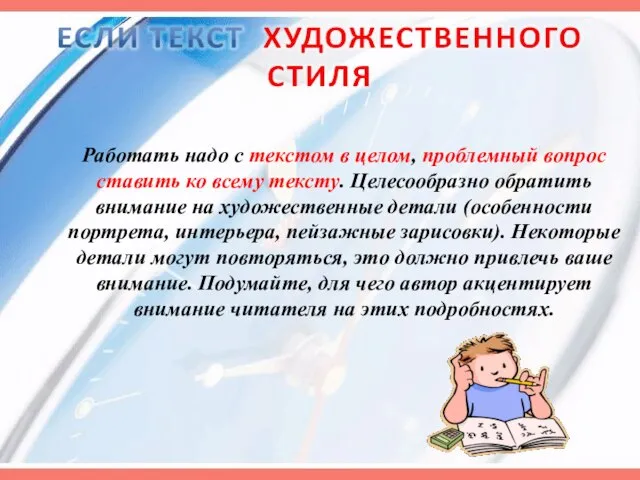 ЕСЛИ ТЕКСТ ХУДОЖЕСТВЕННОГО СТИЛЯ

Работать надо с текстом в целом, проблемный вопрос ставить ко всему тексту. Целесообразно обратить внимание на художественные детали (особенности портрета, интерьера, пейзажные зарисовки). Некоторые детали могут повторяться, это должно привлечь ваше внимание. Подумайте, для чего автор акцентирует внимание читателя на этих подробностях.